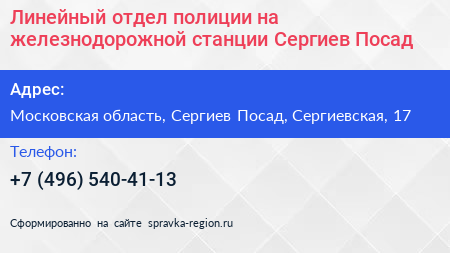 Линейный отдел полиции на железнодорожной станции Сергиев Посад

Адрес:

Московская область, Сергиев Посад, Сергиевская, 17

Телефон:

+7 (496) 540-41-13

Сформированно на сайте spravka-region.ru